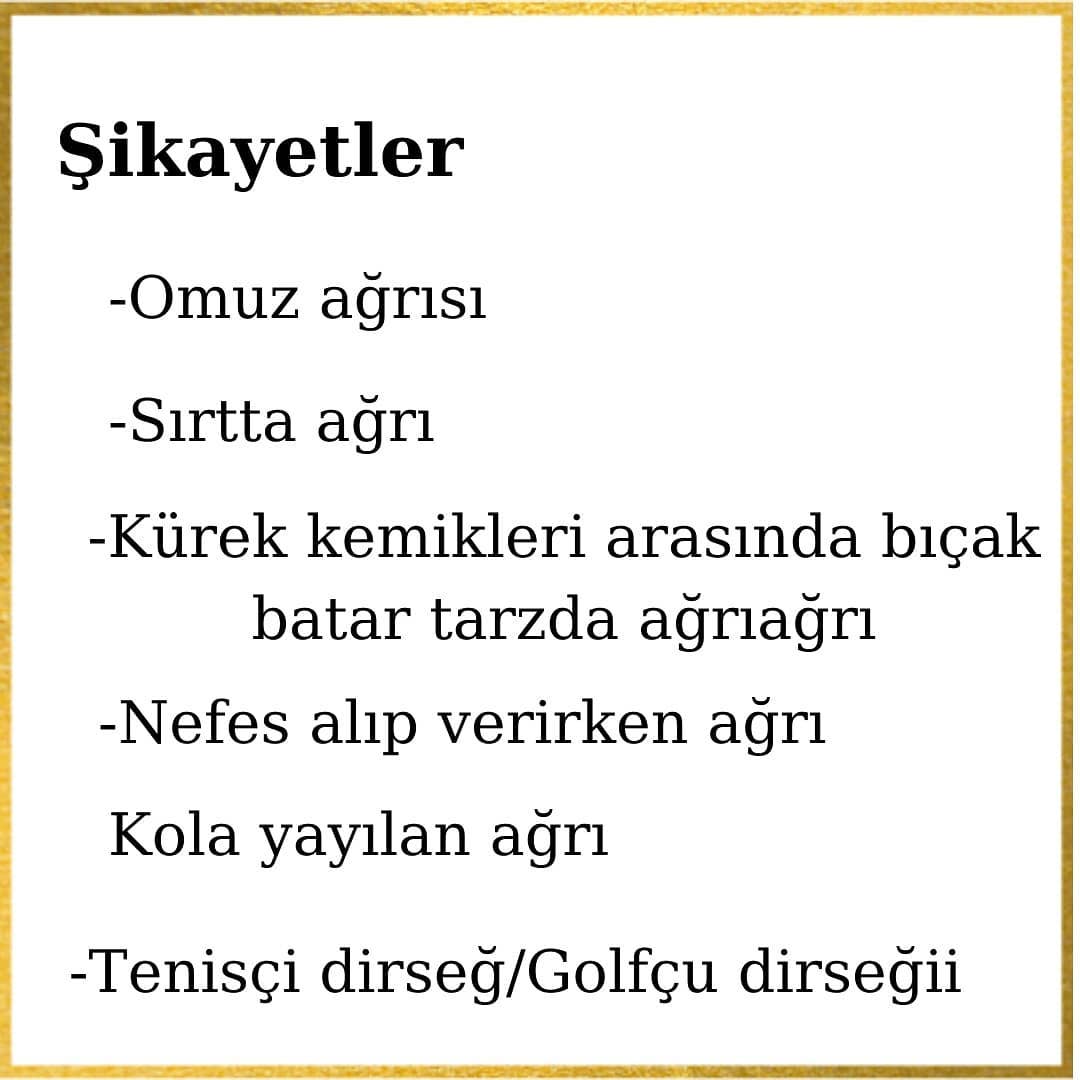 Şikayetler

-Omuz ağrısı

-Sırtta ağrı

-Kürek kemikleri arasında bıçak batar tarzda ağrıağrı

-Nefes alıp verirken ağrı

Kola yayılan ağrı

-Tenisçi dirseğ/Golfçu dirseğii